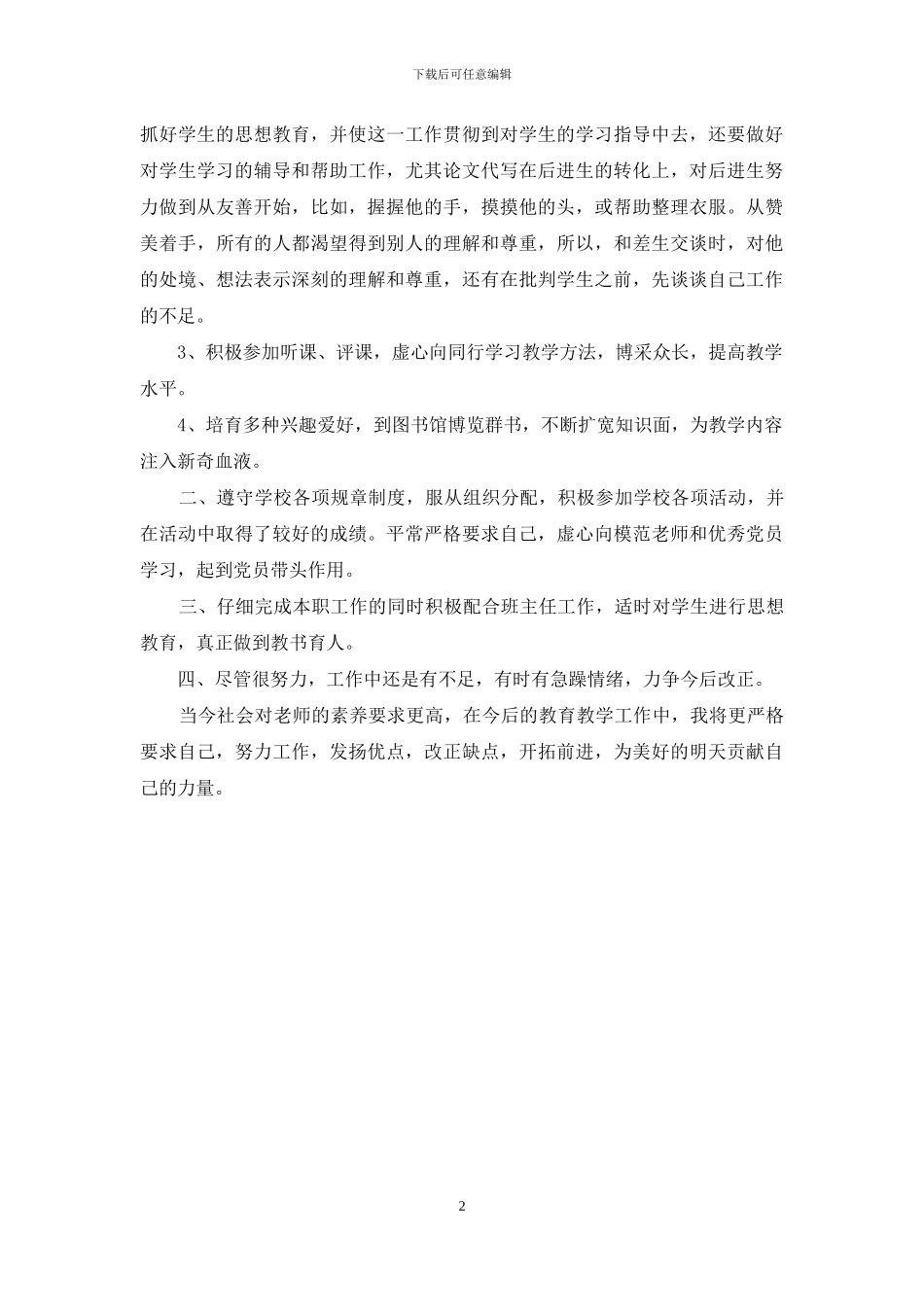 下载后可任意编辑

抓好学生的思想教育，并使这一工作贯彻到对学生的学习指导中去，还要做好对学生学习的辅导和帮助工作，尤其论文代写在后进生的转化上，对后进生努力做到从友善开始，比如，握握他的手，摸摸他的头，或帮助整理衣服。从赞美着手，所有的人都渴望得到别人的理解和尊重，所以，和差生交谈时，对他的处境、想法表示深刻的理解和尊重，还有在批判学生之前，先谈谈自己工作的不足。

3、积极参加听课、评课，虚心向同行学习教学方法，博采众长，提高教学水平。

4、培育多种兴趣爱好，到图书馆博览群书，不断扩宽知识面，为教学内容注入新奇血液。

二、遵守学校各项规章制度，服从组织分配，积极参加学校各项活动，并在活动中取得了较好的成绩。平常严格要求自己，虚心向模范老师和优秀党员学习，起到党员带头作用。

三、仔细完成本职工作的同时积极配合班主任工作，适时对学生进行思想教育，真正做到教书育人。

四、尽管很努力，工作中还是有不足，有时有急躁情绪，力争今后改正。

当今社会对老师的素养要求更高，在今后的教育教学工作中，我将更严格要求自己，努力工作，发扬优点，改正缺点，开拓前进，为美好的明天贡献自己的力量。

2